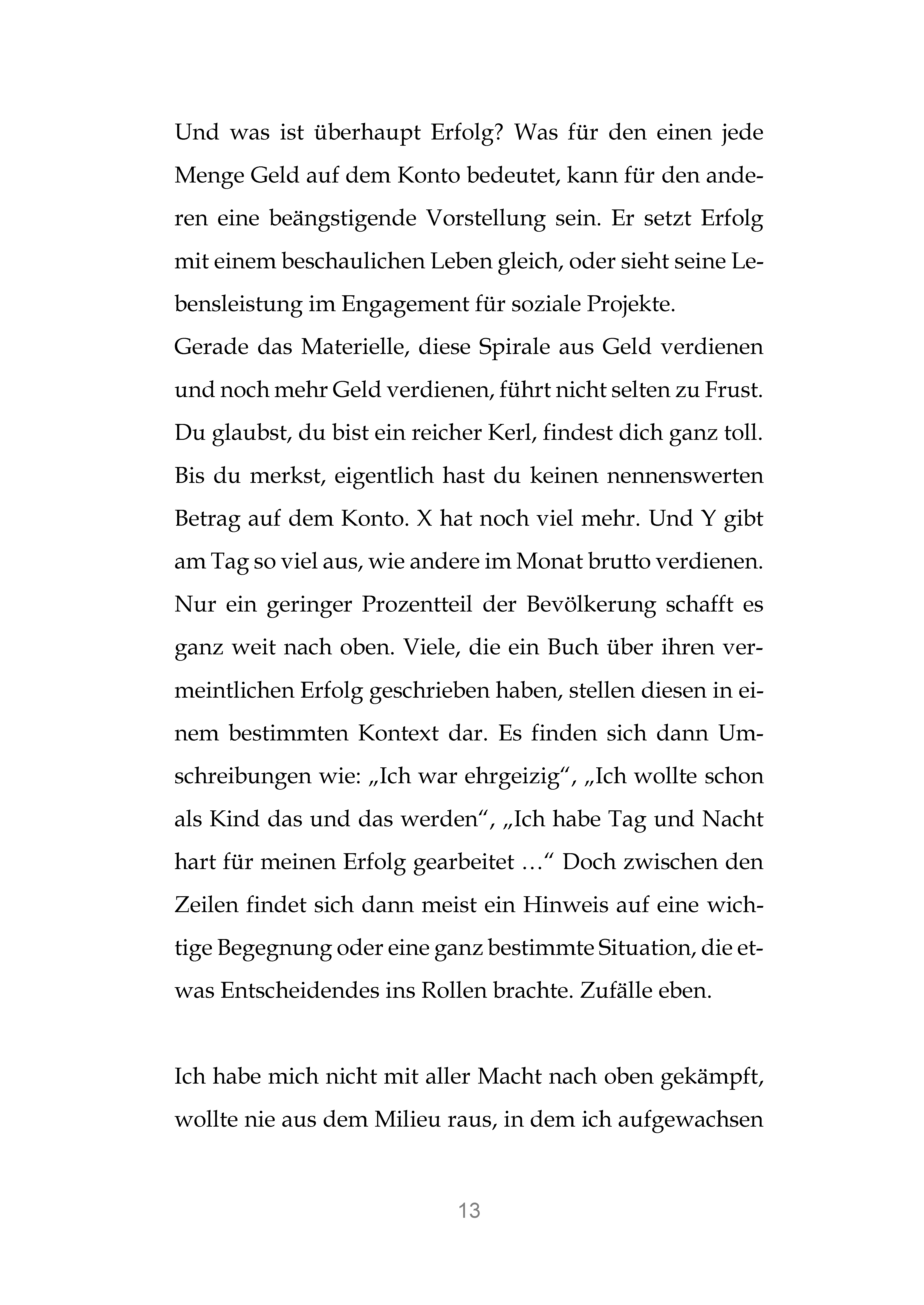 Und was ist überhaupt Erfolg? Was für den einen jede Menge Geld auf dem Konto bedeutet, kann für den anderen eine beängstigende Vorstellung sein. Er setzt Erfolg mit einem beschaulichen Leben gleich, oder sieht seine Lebensleistung im Engagement für soziale Projekte.
Gerade das Materielle, diese Spirale aus Geld verdienen und noch mehr Geld verdienen, führt nicht selten zu Frust. Du glaubst, du bist ein reicher Kerl, findest dich ganz toll. Bis du merkst, eigentlich hast du keinen nennenswerten Betrag auf dem Konto. X hat noch viel mehr. Und Y gibt am Tag so viel aus, wie andere im Monat brutto verdienen. Nur ein geringer Prozentteil der Bevölkerung schafft es ganz weit nach oben. Viele, die ein Buch über ihren vermeintlichen Erfolg geschrieben haben, stellen diesen in einem bestimmten Kontext dar. Es finden sich dann Umschreibungen wie: „Ich war ehrgeizig“, „Ich wollte schon als Kind das und das werden“, „Ich habe Tag und Nacht hart für meinen Erfolg gearbeitet …“ Doch zwischen den Zeilen findet sich dann meist ein Hinweis auf eine wichtige Begegnung oder eine ganz bestimmte Situation, die etwas Entscheidendes ins Rollen brachte. Zufälle eben.

Ich habe mich nicht mit aller Macht nach oben gekämpft, wollte nie aus dem Milieu raus, in dem ich aufgewachsen

13